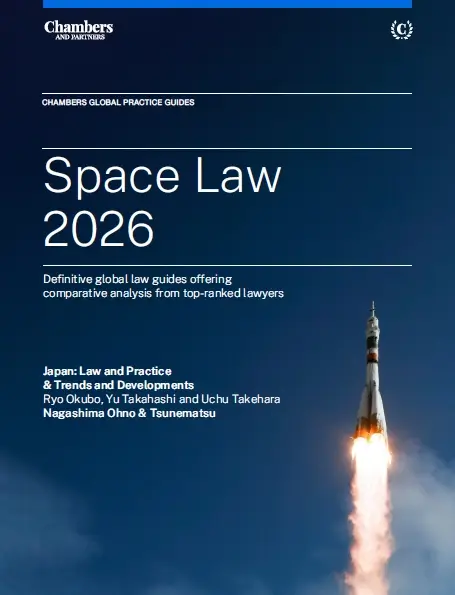 Chambers
AND PARTNERS

CHAMBERS GLOBAL PRACTICE GUIDES

Space Law
2026

Definitive global law guides offering comparative analysis from top-ranked lawyers

Japan: Law and Practice
& Trends and Developments
Ryo Okubo, Yu Takahashi and Uchu Takehara
Nagashima Ohno & Tsunematsu